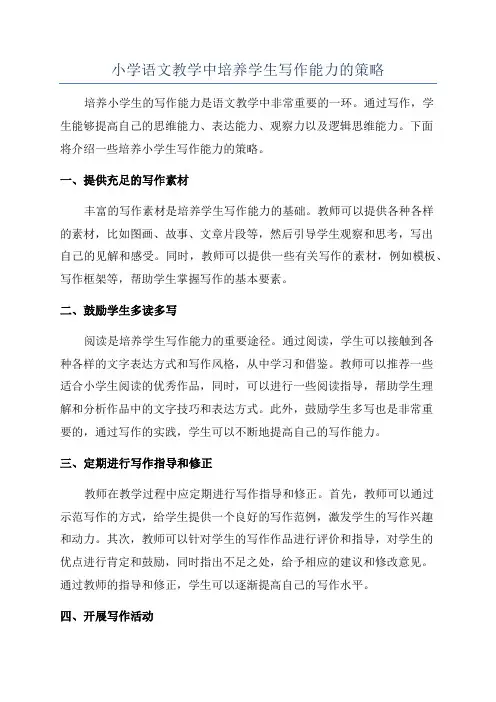 小学语文教学中培养学生写作能力的策略

培养小学生的写作能力是语文教学中非常重要的一环。通过写作，学生能够提高自己的思维能力、表达能力、观察力以及逻辑思维能力。下面将介绍一些培养小学生写作能力的策略。

一、提供充足的写作素材

丰富的写作素材是培养学生写作能力的基础。教师可以提供各种各样的素材，比如图画、故事、文章片段等，然后引导学生观察和思考，写出自己的见解和感受。同时，教师可以提供一些有关写作的素材，例如模板、写作框架等，帮助学生掌握写作的基本要素。

二、鼓励学生多读多写

阅读是培养学生写作能力的重要途径。通过阅读，学生可以接触到各种各样的文字表达方式和写作风格，从中学习和借鉴。教师可以推荐一些适合小学生阅读的优秀作品，同时，可以进行一些阅读指导，帮助学生理解和分析作品中的文字技巧和表达方式。此外，鼓励学生多写也是非常重要的，通过写作的实践，学生可以不断地提高自己的写作能力。

三、定期进行写作指导和修正

教师在教学过程中应定期进行写作指导和修正。首先，教师可以通过示范写作的方式，给学生提供一个良好的写作范例，激发学生的写作兴趣和动力。其次，教师可以针对学生的写作作品进行评价和指导，对学生的优点进行肯定和鼓励，同时指出不足之处，给予相应的建议和修改意见。通过教师的指导和修正，学生可以逐渐提高自己的写作水平。

四、开展写作活动